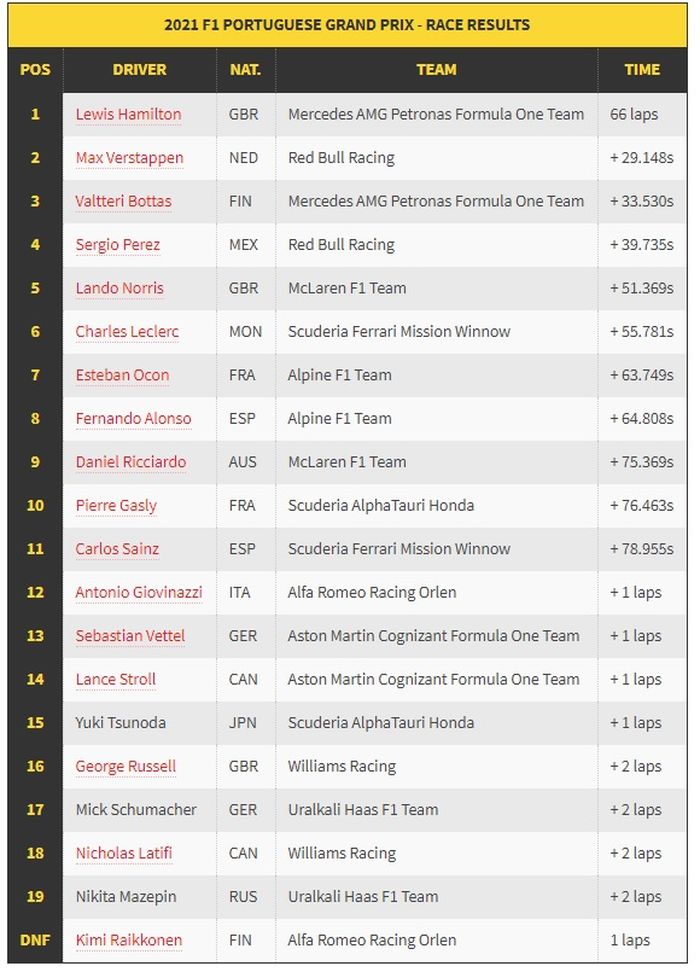 2021 F1 PORTUGUESE GRAND PRIX - RACE RESULTS

| POS | DRIVER | NAT. | TEAM | TIME |
|---|---|---|---|---|
| 1 | Lewis Hamilton | GBR | Mercedes AMG Petronas Formula One Team | 66 laps |
| 2 | Max Verstappen | NED | Red Bull Racing | + 29.148s |
| 3 | Valtteri Bottas | FIN | Mercedes AMG Petronas Formula One Team | + 33.530s |
| 4 | Sergio Perez | MEX | Red Bull Racing | + 39.735s |
| 5 | Lando Norris | GBR | McLaren F1 Team | + 51.369s |
| 6 | Charles Leclerc | MON | Scuderia Ferrari Mission Winnow | + 55.781s |
| 7 | Esteban Ocon | FRA | Alpine F1 Team | + 63.749s |
| 8 | Fernando Alonso | ESP | Alpine F1 Team | + 64.808s |
| 9 | Daniel Ricciardo | AUS | McLaren F1 Team | + 75.369s |
| 10 | Pierre Gasly | FRA | Scuderia AlphaTauri Honda | + 76.463s |
| 11 | Carlos Sainz | ESP | Scuderia Ferrari Mission Winnow | + 78.955s |
| 12 | Antonio Giovinazzi | ITA | Alfa Romeo Racing Orlen | + 1 laps |
| 13 | Sebastian Vettel | GER | Aston Martin Cognizant Formula One Team | + 1 laps |
| 14 | Lance Stroll | CAN | Aston Martin Cognizant Formula One Team | + 1 laps |
| 15 | Yuki Tsunoda | JPN | Scuderia AlphaTauri Honda | + 1 laps |
| 16 | George Russell | GBR | Williams Racing | + 2 laps |
| 17 | Mick Schumacher | GER | Uralkali Haas F1 Team | + 2 laps |
| 18 | Nicholas Latifi | CAN | Williams Racing | + 2 laps |
| 19 | Nikita Mazepin | RUS | Uralkali Haas F1 Team | + 2 laps |
| DNF | Kimi Raikkonen | FIN | Alfa Romeo Racing Orlen | 1 laps |